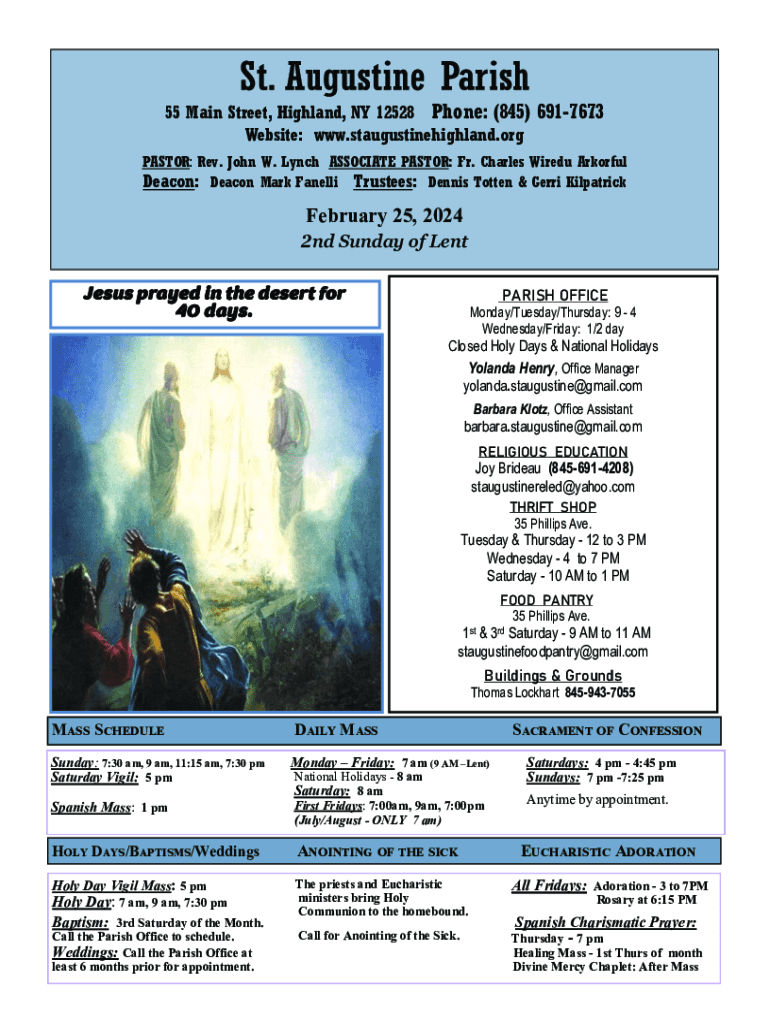 St. Augustine Parish

55 Main Street, Highland, NY 12528 Phone: (845) 691-7673

Website: www.staugustinehighland.org

PASTOR: Rev. John W. Lynch ASSOCIATE PASTOR: Fr. Charles Wiredu Arkorful

Deacon: Deacon Mark Fanelli Trustees: Dennis Totten & Gerri Kilpatrick

February 25, 2024

2nd Sunday of Lent

Jesus prayed in the desert for 40 days.

PARISH OFFICE
Monday/Tuesday/Thursday: 9 - 4
Wednesday/Friday: 1/2 day
Closed Holy Days & National Holidays
Yolanda Henry, Office Manager
yolanda.staugustine@gmail.com
Barbara Klotz, Office Assistant
barbara.staugustine@gmail.com

RELIGIOUS EDUCATION
Joy Brideau (845-691-4208)
staugustinereled@yahoo.com

THRIFT SHOP
35 Phillips Ave.
Tuesday & Thursday - 12 to 3 PM
Wednesday - 4 to 7 PM
Saturday - 10 AM to 1 PM

FOOD PANTRY
35 Phillips Ave.
1$^{st}$ & 3$^{rd}$ Saturday - 9 AM to 11 AM
staugustinefoodpantry@gmail.com

Buildings & Grounds
Thomas Lockhart 845-943-7055

MASS SCHEDULE

Sunday: 7:30 am, 9 am, 11:15 am, 7:30 pm
Saturday Vigil: 5 pm

Spanish Mass: 1 pm

DAILY MASS

Monday – Friday: 7 am (9 AM –Lent)
National Holidays - 8 am
Saturday: 8 am
First Fridays: 7:00am, 9am, 7:00pm
(July/August - ONLY 7 am)

SACRAMENT OF CONFESSION

Saturdays: 4 pm - 4:45 pm
Sundays: 7 pm -7:25 pm

Anytime by appointment.

HOLY DAYS/BAPTISMS/Weddings

Holy Day Vigil Mass: 5 pm
Holy Day: 7 am, 9 am, 7:30 pm
Baptism: 3rd Saturday of the Month.
Call the Parish Office to schedule.
Weddings: Call the Parish Office at least 6 months prior for appointment.

ANOINTING OF THE SICK

The priests and Eucharistic ministers bring Holy Communion to the homebound.

Call for Anointing of the Sick.

EUCHARISTIC ADORATION

All Fridays: Adoration - 3 to 7PM
Rosary at 6:15 PM

Spanish Charismatic Prayer:
Thursday - 7 pm
Healing Mass - 1st Thurs of month
Divine Mercy Chaplet: After Mass